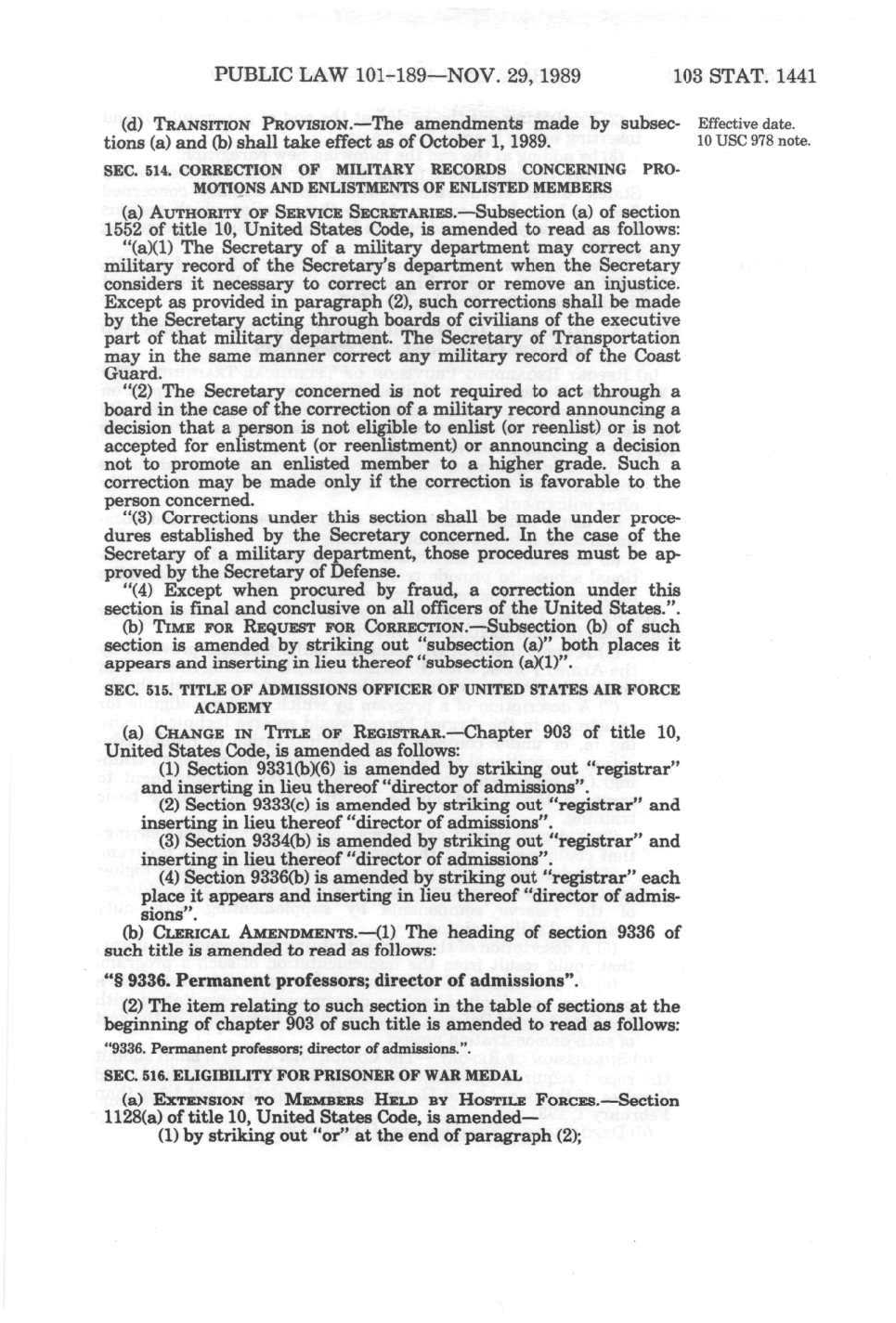 PUBLIC LAW 101-189—NOV. 29, 1989 103 STAT. 1441

(d) TRANSITION PROVISION.—The amendments made by subsections (a) and (b) shall take effect as of October 1, 1989.

Effective date. 10 USC 978 note.

SEC. 514. CORRECTION OF MILITARY RECORDS CONCERNING PROMOTIONS AND ENLISTMENTS OF ENLISTED MEMBERS

(a) AUTHORITY OF SERVICE SECRETARIES.—Subsection (a) of section 1552 of title 10, United States Code, is amended to read as follows:

"(a)(1) The Secretary of a military department may correct any military record of the Secretary's department when the Secretary considers it necessary to correct an error or remove an injustice. Except as provided in paragraph (2), such corrections shall be made by the Secretary acting through boards of civilians of the executive part of that military department. The Secretary of Transportation may in the same manner correct any military record of the Coast Guard.

"(2) The Secretary concerned is not required to act through a board in the case of the correction of a military record announcing a decision that a person is not eligible to enlist (or reenlist) or is not accepted for enlistment (or reenlistment) or announcing a decision not to promote an enlisted member to a higher grade. Such a correction may be made only if the correction is favorable to the person concerned.

"(3) Corrections under this section shall be made under procedures established by the Secretary concerned. In the case of the Secretary of a military department, those procedures must be approved by the Secretary of Defense.

"(4) Except when procured by fraud, a correction under this section is final and conclusive on all officers of the United States.".

(b) TIME FOR REQUEST FOR CORRECTION.—Subsection (b) of such section is amended by striking out "subsection (a)" both places it appears and inserting in lieu thereof "subsection (a)(1)".

SEC. 515. TITLE OF ADMISSIONS OFFICER OF UNITED STATES AIR FORCE ACADEMY

(a) CHANGE IN TITLE OF REGISTRAR.—Chapter 903 of title 10, United States Code, is amended as follows:

(1) Section 9331(b)(6) is amended by striking out "registrar" and inserting in lieu thereof "director of admissions".

(2) Section 9333(c) is amended by striking out "registrar" and inserting in lieu thereof "director of admissions".

(3) Section 9334(b) is amended by striking out "registrar" and inserting in lieu thereof "director of admissions".

(4) Section 9336(b) is amended by striking out "registrar" each place it appears and inserting in lieu thereof "director of admissions".

(b) CLERICAL AMENDMENTS.—(1) The heading of section 9336 of such title is amended to read as follows:

"§ 9336. Permanent professors; director of admissions".

(2) The item relating to such section in the table of sections at the beginning of chapter 903 of such title is amended to read as follows:

"9336. Permanent professors; director of admissions.".

SEC. 516. ELIGIBILITY FOR PRISONER OF WAR MEDAL

(a) EXTENSION TO MEMBERS HELD BY HOSTILE FORCES.—Section 1128(a) of title 10, United States Code, is amended—

(1) by striking out "or" at the end of paragraph (2);